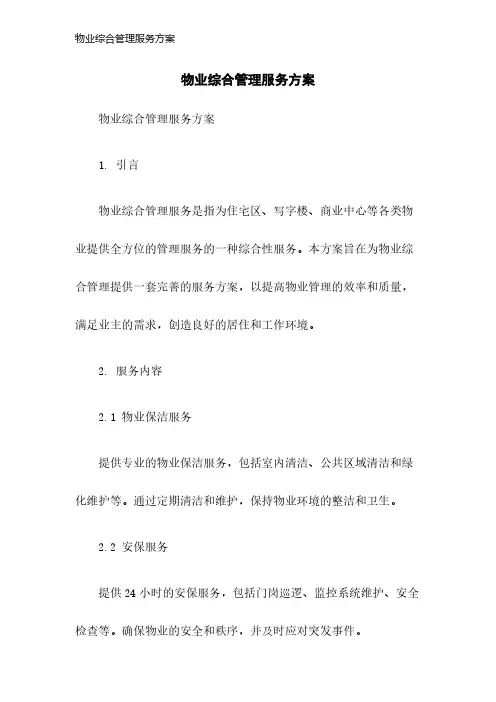 物业综合管理服务方案

物业综合管理服务方案

物业综合管理服务方案

1. 引言

物业综合管理服务是指为住宅区、写字楼、商业中心等各类物业提供全方位的管理服务的一种综合性服务。本方案旨在为物业综合管理提供一套完善的服务方案，以提高物业管理的效率和质量，满足业主的需求，创造良好的居住和工作环境。

2. 服务内容

2.1 物业保洁服务

提供专业的物业保洁服务，包括室内清洁、公共区域清洁和绿化维护等。通过定期清洁和维护，保持物业环境的整洁和卫生。

2.2 安保服务

提供24小时的安保服务，包括门岗巡逻、监控系统维护、安全检查等。确保物业的安全和秩序，并及时应对突发事件。